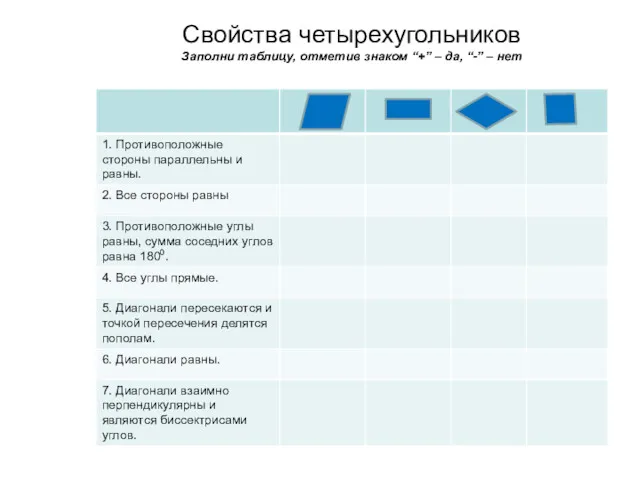 Свойства четырехугольников
Заполни таблицу, отметив знаком “+” – да, “-” – нет

| | | | | |
|---|---|---|---|---|
| 1. Противоположные стороны параллельны и равны. | | | | |
| 2. Все стороны равны | | | | |
| 3. Противоположные углы равны, сумма соседних углов равна $180^0$. | | | | |
| 4. Все углы прямые. | | | | |
| 5. Диагонали пересекаются и точкой пересечения делятся пополам. | | | | |
| 6. Диагонали равны. | | | | |
| 7. Диагонали взаимно перпендикулярны и являются биссектрисами углов. | | | | |